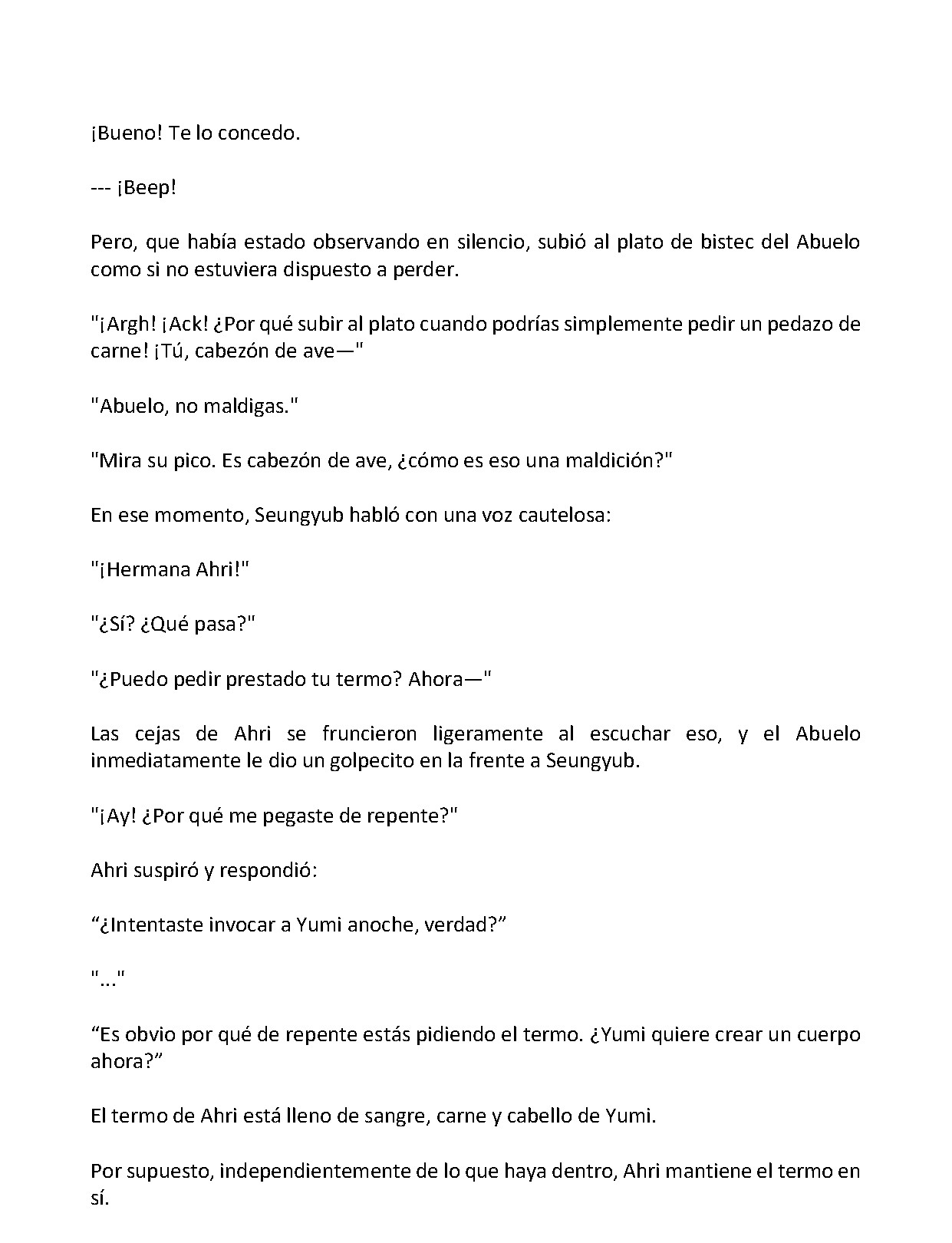 ¡Bueno! Te lo concedo.

--- ¡Beep!

Pero, que había estado observando en silencio, subió al plato de bistec del Abuelo como si no estuviera dispuesto a perder.

"¡Argh! ¡Ack! ¿Por qué subir al plato cuando podrías simplemente pedir un pedazo de carne! ¡Tú, cabezón de ave—"

"Abuelo, no maldigas."

"Mira su pico. Es cabezón de ave, ¿cómo es eso una maldición?"

En ese momento, Seungyub habló con una voz cautelosa:

"¡Hermana Ahri!"

"¿Sí? ¿Qué pasa?"

"¿Puedo pedir prestado tu termo? Ahora—"

Las cejas de Ahri se fruncieron ligeramente al escuchar eso, y el Abuelo inmediatamente le dio un golpecito en la frente a Seungyub.

"¡Ay! ¿Por qué me pegaste de repente?"

Ahri suspiró y respondió:

“¿Intentaste invocar a Yumi anoche, verdad?”

"..."

“Es obvio por qué de repente estás pidiendo el termo. ¿Yumi quiere crear un cuerpo ahora?”

El termo de Ahri está lleno de sangre, carne y cabello de Yumi.

Por supuesto, independientemente de lo que haya dentro, Ahri mantiene el termo en sí.